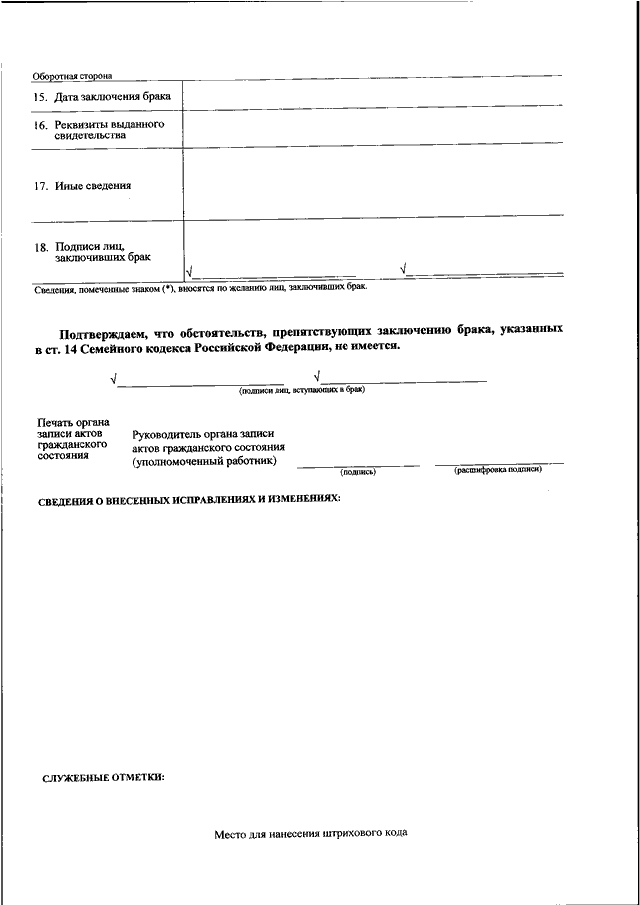 Оборотная сторона

| | |
|---|---|
| 15. Дата заключения брака | |
| 16. Реквизиты выданного свидетельства | |
| 17. Иные сведения | |
| 18. Подписи лиц, заключивших брак | √ √ |

Сведения, помеченные знаком (*), вносятся по желанию лиц, заключивших брак.

Подтверждаем, что обстоятельств, препятствующих заключению брака, указанных в ст. 14 Семейного кодекса Российской Федерации, не имеется.

√ √
(подписи лиц, вступающих в брак)

Печать органа записи актов гражданского состояния

Руководитель органа записи актов гражданского состояния (уполномоченный работник)
(подпись) (расшифровка подписи)

СВЕДЕНИЯ О ВНЕСЕННЫХ ИСПРАВЛЕНИЯХ И ИЗМЕНЕНИЯХ:

СЛУЖЕБНЫЕ ОТМЕТКИ:

Место для нанесения штрихового кода